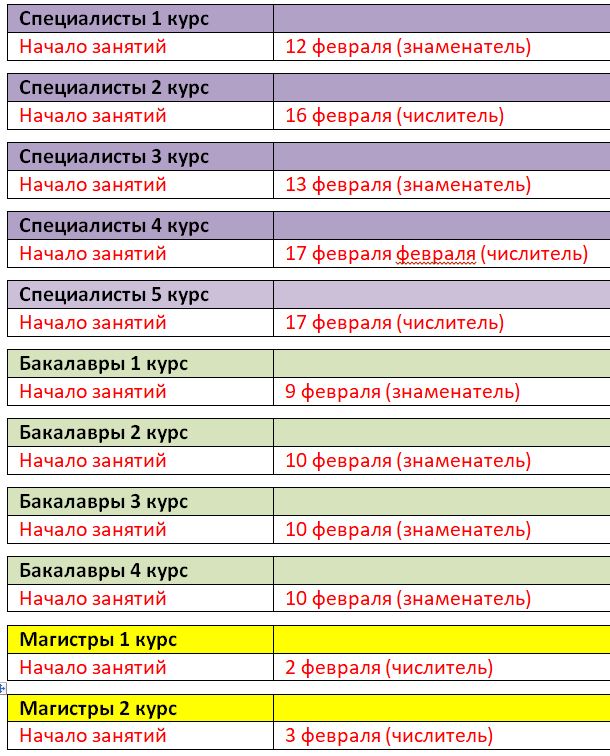 | Специалисты 1 курс | |
|---|---|
| Начало занятий | 12 февраля (знаменатель) |

| Специалисты 2 курс | |
|---|---|
| Начало занятий | 16 февраля (числитель) |

| Специалисты 3 курс | |
|---|---|
| Начало занятий | 13 февраля (знаменатель) |

| Специалисты 4 курс | |
|---|---|
| Начало занятий | 17 февраля февраля (числитель) |

| Специалисты 5 курс | |
|---|---|
| Начало занятий | 17 февраля (числитель) |

| Бакалавры 1 курс | |
|---|---|
| Начало занятий | 9 февраля (знаменатель) |

| Бакалавры 2 курс | |
|---|---|
| Начало занятий | 10 февраля (знаменатель) |

| Бакалавры 3 курс | |
|---|---|
| Начало занятий | 10 февраля (знаменатель) |

| Бакалавры 4 курс | |
|---|---|
| Начало занятий | 10 февраля (знаменатель) |

| Магистры 1 курс | |
|---|---|
| Начало занятий | 2 февраля (числитель) |

| Магистры 2 курс | |
|---|---|
| Начало занятий | 3 февраля (числитель) |